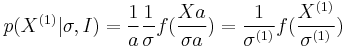 $p(X^{(1)}|\sigma, I) = \frac{1}{a}\frac{1}{\sigma}f(\frac{Xa}{\sigma a}) = \frac{1}{\sigma^{(1)}}f(\frac{X^{(1)}}{\sigma^{(1)}})$